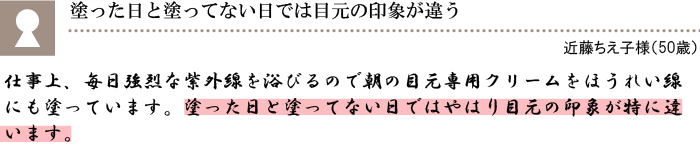 塗った日と塗ってない日では目元の印象が違う

近藤ちえ子様（50歳）

仕事上、毎日強烈な紫外線を浴びるので朝の目元専用クリームをほうれい線にも塗っています。塗った日と塗ってない日ではやはり目元の印象が特に違います。